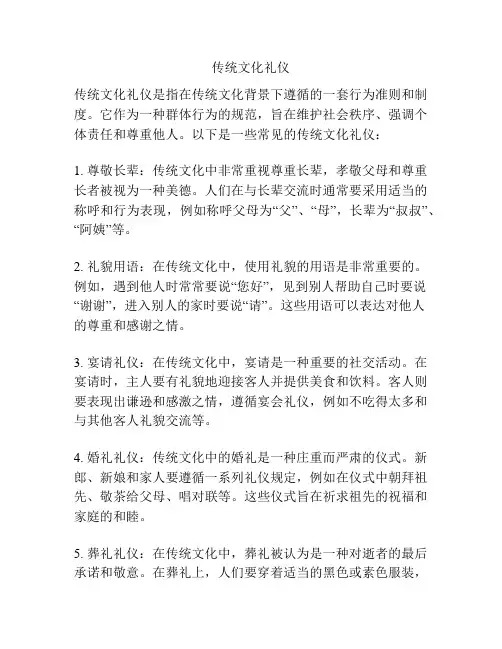 传统文化礼仪

传统文化礼仪是指在传统文化背景下遵循的一套行为准则和制度。它作为一种群体行为的规范，旨在维护社会秩序、强调个体责任和尊重他人。以下是一些常见的传统文化礼仪：

1. 尊敬长辈：传统文化中非常重视尊重长辈，孝敬父母和尊重长者被视为一种美德。人们在与长辈交流时通常要采用适当的称呼和行为表现，例如称呼父母为“父”、“母”，长辈为“叔叔”、“阿姨”等。

2. 礼貌用语：在传统文化中，使用礼貌的用语是非常重要的。例如，遇到他人时常常要说“您好”，见到别人帮助自己时要说“谢谢”，进入别人的家时要说“请”。这些用语可以表达对他人的尊重和感谢之情。

3. 宴请礼仪：在传统文化中，宴请是一种重要的社交活动。在宴请时，主人要有礼貌地迎接客人并提供美食和饮料。客人则要表现出谦逊和感激之情，遵循宴会礼仪，例如不吃得太多和与其他客人礼貌交流等。

4. 婚礼礼仪：传统文化中的婚礼是一种庄重而严肃的仪式。新郎、新娘和家人要遵循一系列礼仪规定，例如在仪式中朝拜祖先、敬茶给父母、唱对联等。这些仪式旨在祈求祖先的祝福和家庭的和睦。

5. 葬礼礼仪：在传统文化中，葬礼被认为是一种对逝者的最后承诺和敬意。在葬礼上，人们要穿着适当的黑色或素色服装，